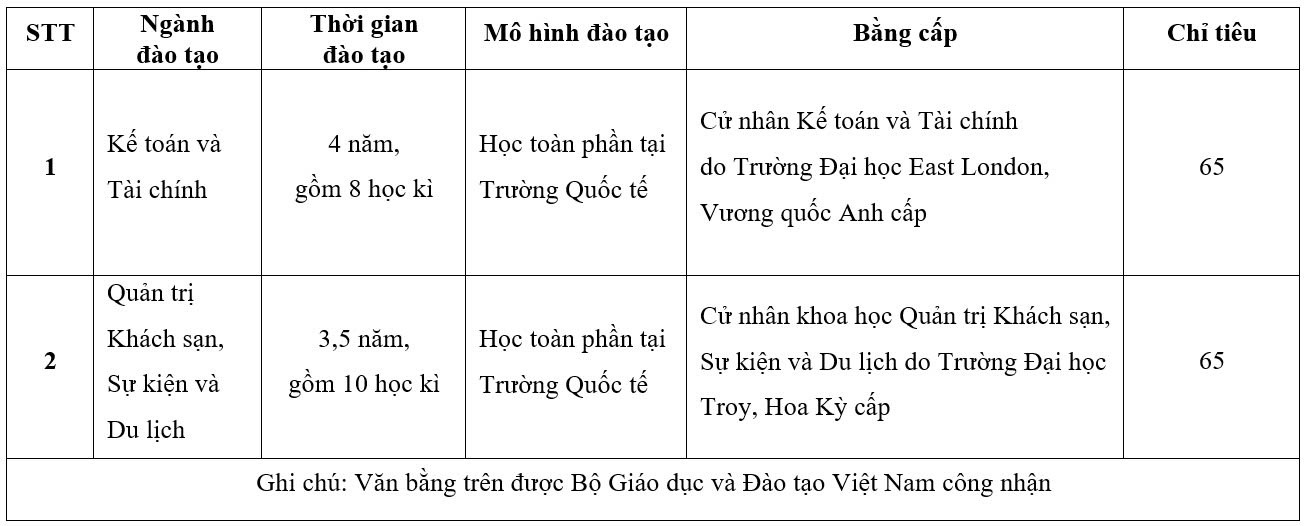 | STT | Ngành đào tạo | Thời gian đào tạo | Mô hình đào tạo | Bằng cấp | Chỉ tiêu |
|---|---|---|---|---|---|
| 1 | Kế toán và Tài chính | 4 năm, gồm 8 học kì | Học toàn phần tại Trường Quốc tế | Cử nhân Kế toán và Tài chính do Trường Đại học East London, Vương quốc Anh cấp | 65 |
| 2 | Quản trị Khách sạn, Sự kiện và Du lịch | 3,5 năm, gồm 10 học kì | Học toàn phần tại Trường Quốc tế | Cử nhân khoa học Quản trị Khách sạn, Sự kiện và Du lịch do Trường Đại học Troy, Hoa Kỳ cấp | 65 |
| Ghi chú: Văn bằng trên được Bộ Giáo dục và Đào tạo Việt Nam công nhận | | | | | |